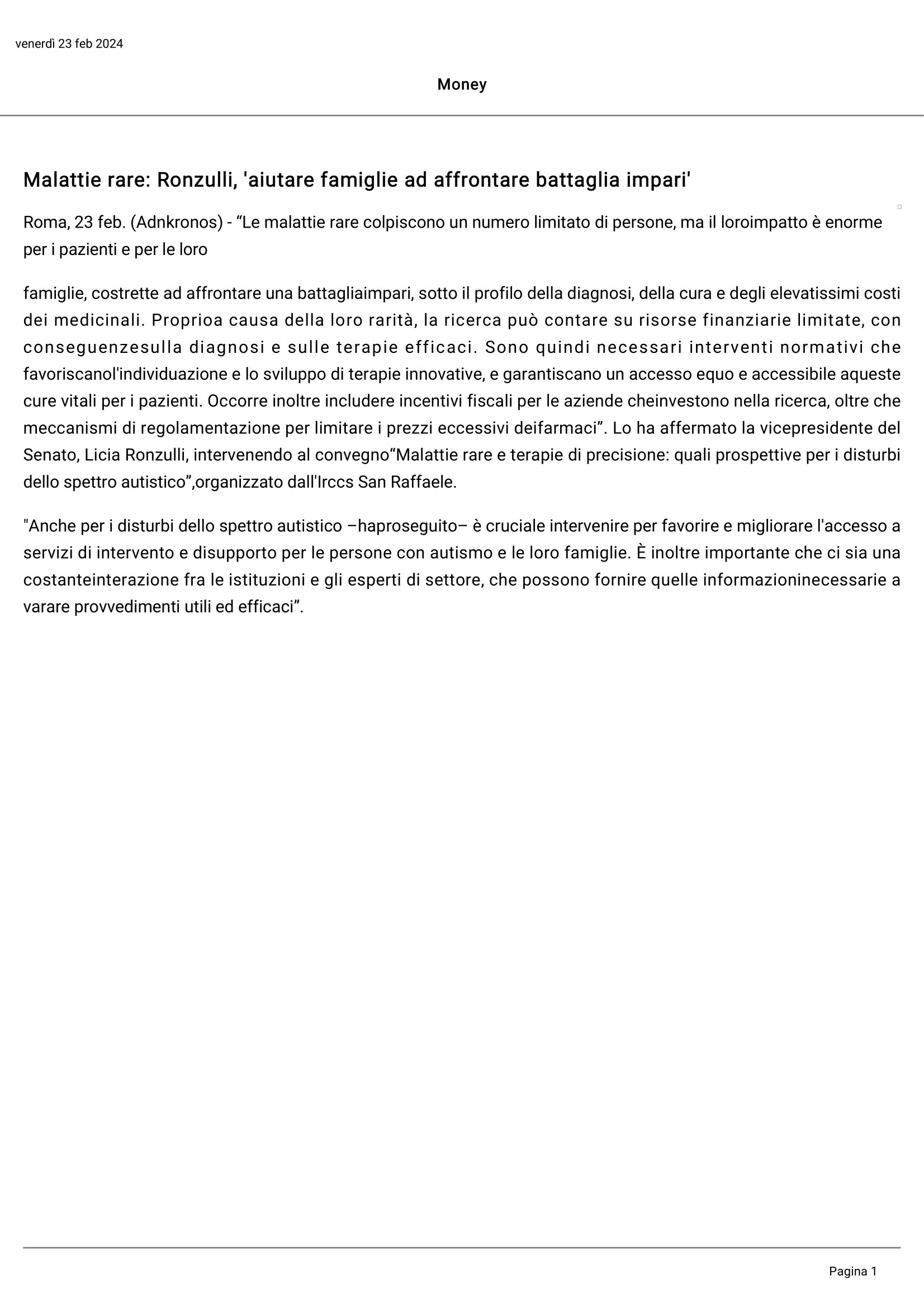 venerdì 23 feb 2024

Money

Malattie rare: Ronzulli, 'aiutare famiglie ad affrontare battaglia impari'

Roma, 23 feb. (Adnkronos) - “Le malattie rare colpiscono un numero limitato di persone, ma il loroimpatto è enorme per i pazienti e per le loro

famiglie, costrette ad affrontare una battagliaimpari, sotto il profilo della diagnosi, della cura e degli elevatissimi costi dei medicinali. Proprioa causa della loro rarità, la ricerca può contare su risorse finanziarie limitate, con conseguenzesulla diagnosi e sulle terapie efficaci. Sono quindi necessari interventi normativi che favoriscanol'individuazione e lo sviluppo di terapie innovative, e garantiscano un accesso equo e accessibile aqueste cure vitali per i pazienti. Occorre inoltre includere incentivi fiscali per le aziende cheinvestono nella ricerca, oltre che meccanismi di regolamentazione per limitare i prezzi eccessivi deifarmaci”. Lo ha affermato la vicepresidente del Senato, Licia Ronzulli, intervenendo al convegno“Malattie rare e terapie di precisione: quali prospettive per i disturbi dello spettro autistico”,organizzato dall'Irccs San Raffaele.

"Anche per i disturbi dello spettro autistico –haproseguito– è cruciale intervenire per favorire e migliorare l'accesso a servizi di intervento e disupporto per le persone con autismo e le loro famiglie. È inoltre importante che ci sia una costanteinterazione fra le istituzioni e gli esperti di settore, che possono fornire quelle informazioninecessarie a varare provvedimenti utili ed efficaci”.

Pagina 1